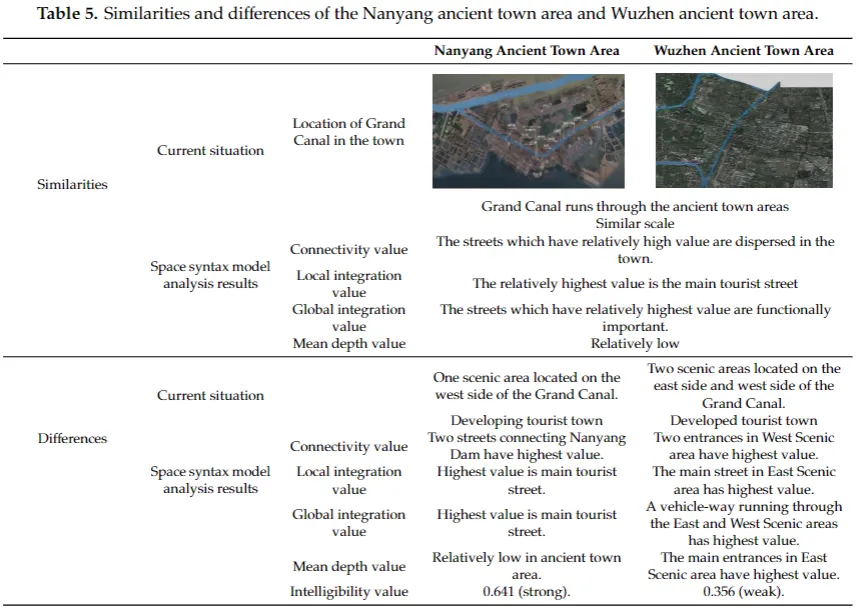 **Table 5.** Similarities and differences of the Nanyang ancient town area and Wuzhen ancient town area.

| | | | Nanyang Ancient Town Area | Wuzhen Ancient Town Area |
|---|---|---|---|---|
| Similarities | Current situation | Location of Grand Canal in the town | | |
| | | | Grand Canal runs through the ancient town areas | |
| | | | Similar scale | |
| | Space syntax model analysis results | Connectivity value | The streets which have relatively high value are dispersed in the town. | |
| | | Local integration value | The relatively highest value is the main tourist street | |
| | | Global integration value | The streets which have relatively highest value are functionally important. | |
| | | Mean depth value | Relatively low | |
| Differences | Current situation | | One scenic area located on the west side of the Grand Canal. | Two scenic areas located on the east side and west side of the Grand Canal. |
| | | | Developing tourist town | Developed tourist town |
| | Space syntax model analysis results | Connectivity value | Two streets connecting Nanyang Dam have highest value. | Two entrances in West Scenic area have highest value. |
| | | Local integration value | Highest value is main tourist street. | The main street in East Scenic area has highest value. |
| | | Global integration value | Highest value is main tourist street. | A vehicle-way running through the East and West Scenic areas has highest value. |
| | | Mean depth value | Relatively low in ancient town area. | The main entrances in East Scenic area have highest value. |
| | | Intelligibility value | 0.641 (strong). | 0.356 (weak). |